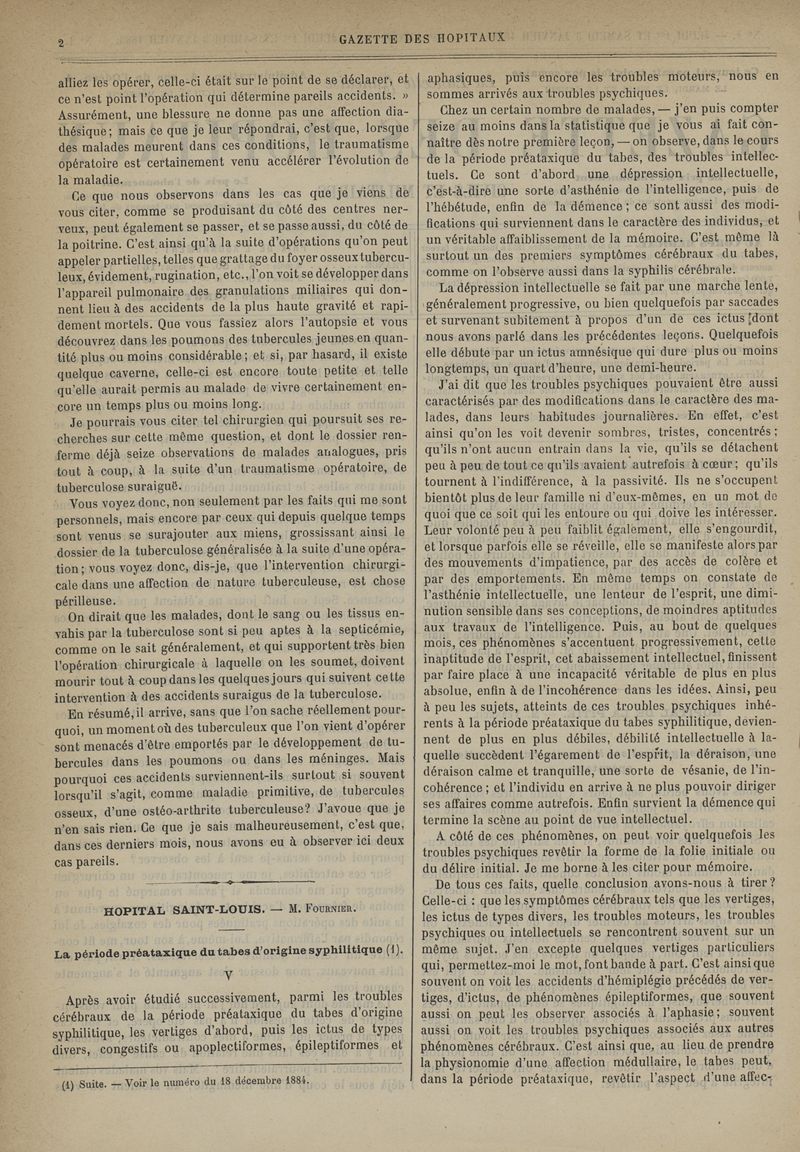 2 GAZETTE DES HOPITAUX

alliez les opérer, celle-ci était sur le point de se déclarer, et ce n'est point l'opération qui détermine pareils accidents. » Assurément, une blessure ne donne pas une affection diathésique; mais ce que je leur répondrai, c'est que, lorsque des malades meurent dans ces conditions, le traumatisme opératoire est certainement venu accélérer l'évolution de la maladie.

Ce que nous observons dans les cas que je viens de vous citer, comme se produisant du côté des centres nerveux, peut également se passer, et se passe aussi, du côté de la poitrine. C'est ainsi qu'à la suite d'opérations qu'on peut appeler partielles, telles que grattage du foyer osseux tuberculeux, évidement, rugination, etc., l'on voit se développer dans l'appareil pulmonaire des granulations miliaires qui donnent lieu à des accidents de la plus haute gravité et rapidement mortels. Que vous fassiez alors l'autopsie et vous découvrez dans les poumons des tubercules jeunes en quantité plus ou moins considérable; et si, par hasard, il existe quelque caverne, celle-ci est encore toute petite et telle qu'elle aurait permis au malade de vivre certainement encore un temps plus ou moins long.

Je pourrais vous citer tel chirurgien qui poursuit ses recherches sur cette même question, et dont le dossier renferme déjà seize observations de malades analogues, pris tout à coup, à la suite d'un traumatisme opératoire, de tuberculose suraiguë.

Vous voyez donc, non seulement par les faits qui me sont personnels, mais encore par ceux qui depuis quelque temps sont venus se surajouter aux miens, grossissant ainsi le dossier de la tuberculose généralisée à la suite d'une opération; vous voyez donc, dis-je, que l'intervention chirurgicale dans une affection de nature tuberculeuse, est chose périlleuse.

On dirait que les malades, dont le sang ou les tissus envahis par la tuberculose sont si peu aptes à la septicémie, comme on le sait généralement, et qui supportent très bien l'opération chirurgicale à laquelle on les soumet, doivent mourir tout à coup dans les quelques jours qui suivent cette intervention à des accidents suraigus de la tuberculose.

En résumé, il arrive, sans que l'on sache réellement pourquoi, un moment où des tuberculeux que l'on vient d'opérer sont menacés d'être emportés par le développement de tubercules dans les poumons ou dans les méninges. Mais pourquoi ces accidents surviennent-ils surtout si souvent lorsqu'il s'agit, comme maladie primitive, de tubercules osseux, d'une ostéo-arthrite tuberculeuse? J'avoue que je n'en sais rien. Ce que je sais malheureusement, c'est que, dans ces derniers mois, nous avons eu à observer ici deux cas pareils.

HOPITAL SAINT-LOUIS. — M. Fournier.

La période préataxique du tabes d'origine syphilitique (1).

V

Après avoir étudié successivement, parmi les troubles cérébraux de la période préataxique du tabes d'origine syphilitique, les vertiges d'abord, puis les ictus de types divers, congestifs ou apoplectiformes, épileptiformes et

(1) Suite. — Voir le numéro du 18 décembre 1884.

aphasiques, puis encore les troubles moteurs, nous en sommes arrivés aux troubles psychiques.

Chez un certain nombre de malades, — j'en puis compter seize au moins dans la statistique que je vous ai fait connaître dès notre première leçon, — on observe, dans le cours de la période préataxique du tabes, des troubles intellectuels. Ce sont d'abord une dépression intellectuelle, c'est-à-dire une sorte d'asthénie de l'intelligence, puis de l'hébétude, enfin de la démence; ce sont aussi des modifications qui surviennent dans le caractère des individus, et un véritable affaiblissement de la mémoire. C'est même là surtout un des premiers symptômes cérébraux du tabes, comme on l'observe aussi dans la syphilis cérébrale.

La dépression intellectuelle se fait par une marche lente, généralement progressive, ou bien quelquefois par saccades et survenant subitement à propos d'un de ces ictus dont nous avons parlé dans les précédentes leçons. Quelquefois elle débute par un ictus amnésique qui dure plus ou moins longtemps, un quart d'heure, une demi-heure.

J'ai dit que les troubles psychiques pouvaient être aussi caractérisés par des modifications dans le caractère des malades, dans leurs habitudes journalières. En effet, c'est ainsi qu'on les voit devenir sombres, tristes, concentrés; qu'ils n'ont aucun entrain dans la vie, qu'ils se détachent peu à peu de tout ce qu'ils avaient autrefois à cœur; qu'ils tournent à l'indifférence, à la passivité. Ils ne s'occupent bientôt plus de leur famille ni d'eux-mêmes, en un mot de quoi que ce soit qui les entoure ou qui doive les intéresser. Leur volonté peu à peu faiblit également, elle s'engourdit, et lorsque parfois elle se réveille, elle se manifeste alors par des mouvements d'impatience, par des accès de colère et par des emportements. En même temps on constate de l'asthénie intellectuelle, une lenteur de l'esprit, une diminution sensible dans ses conceptions, de moindres aptitudes aux travaux de l'intelligence. Puis, au bout de quelques mois, ces phénomènes s'accentuent progressivement, cette inaptitude de l'esprit, cet abaissement intellectuel, finissent par faire place à une incapacité véritable de plus en plus absolue, enfin à de l'incohérence dans les idées. Ainsi, peu à peu les sujets, atteints de ces troubles psychiques inhérents à la période préataxique du tabes syphilitique, deviennent de plus en plus débiles, débilité intellectuelle à laquelle succèdent l'égarement de l'esprit, la déraison, une déraison calme et tranquille, une sorte de vésanie, de l'incohérence; et l'individu en arrive à ne plus pouvoir diriger ses affaires comme autrefois. Enfin survient la démence qui termine la scène au point de vue intellectuel.

A côté de ces phénomènes, on peut voir quelquefois les troubles psychiques revêtir la forme de la folie initiale ou du délire initial. Je me borne à les citer pour mémoire.

De tous ces faits, quelle conclusion avons-nous à tirer? Celle-ci : que les symptômes cérébraux tels que les vertiges, les ictus de types divers, les troubles moteurs, les troubles psychiques ou intellectuels se rencontrent souvent sur un même sujet. J'en excepte quelques vertiges particuliers qui, permettez-moi le mot, font bande à part. C'est ainsi que souvent on voit les accidents d'hémiplégie précédés de vertiges, d'ictus, de phénomènes épileptiformes, que souvent aussi on peut les observer associés à l'aphasie; souvent aussi on voit les troubles psychiques associés aux autres phénomènes cérébraux. C'est ainsi que, au lieu de prendre la physionomie d'une affection médullaire, le tabes peut, dans la période préataxique, revêtir l'aspect d'une affec-